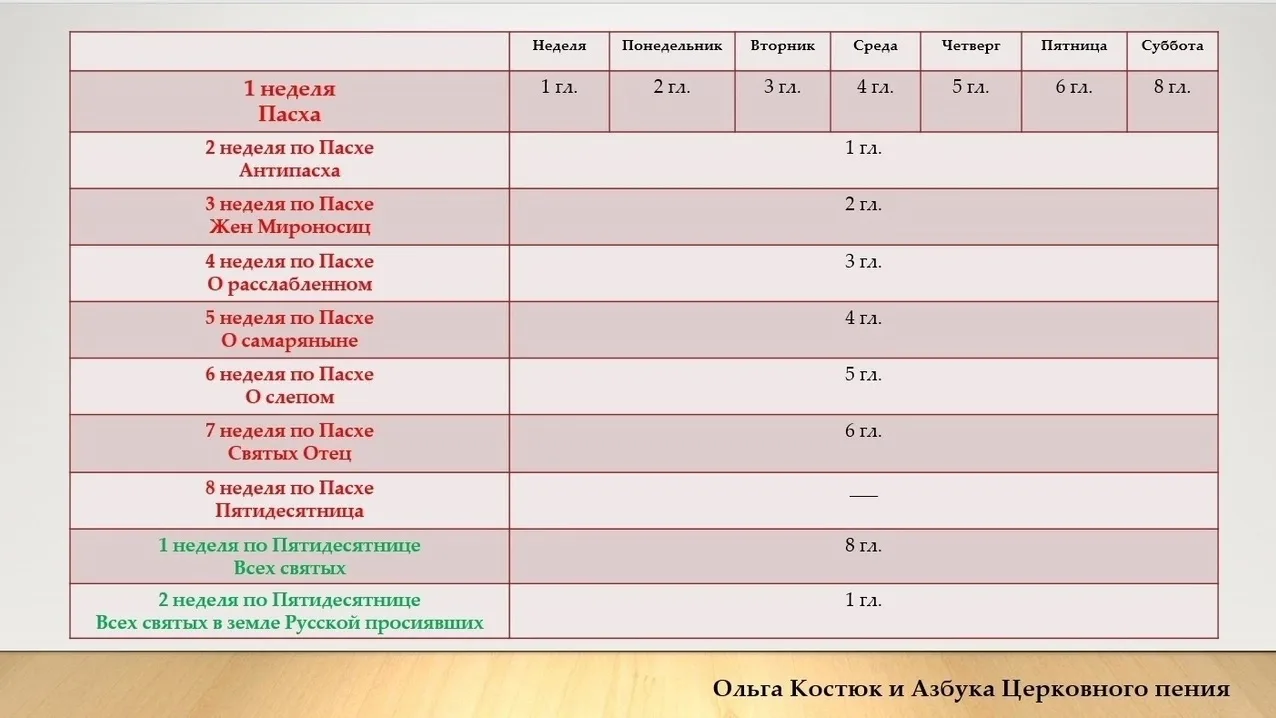 |  | Неделя | Понедельник | Вторник | Среда | Четверг | Пятница | Суббота |
|---|---|---|---|---|---|---|---|
| 1 неделя Пасха | 1 гл. | 2 гл. | 3 гл. | 4 гл. | 5 гл. | 6 гл. | 8 гл. |
| 2 неделя по Пасхе Антипасха | 1 гл. | | | | | | |
| 3 неделя по Пасхе Жен Мироносиц | 2 гл. | | | | | | |
| 4 неделя по Пасхе О расслабленном | 3 гл. | | | | | | |
| 5 неделя по Пасхе О самаряныне | 4 гл. | | | | | | |
| 6 неделя по Пасхе О слепом | 5 гл. | | | | | | |
| 7 неделя по Пасхе Святых Отец | 6 гл. | | | | | | |
| 8 неделя по Пасхе Пятидесятница | — | | | | | | |
| 1 неделя по Пятидесятнице Всех святых | 8 гл. | | | | | | |
| 2 неделя по Пятидесятнице Всех святых в земле Русской просиявших | 1 гл. | | | | | | |

Ольга Костюк и Азбука Церковного пения